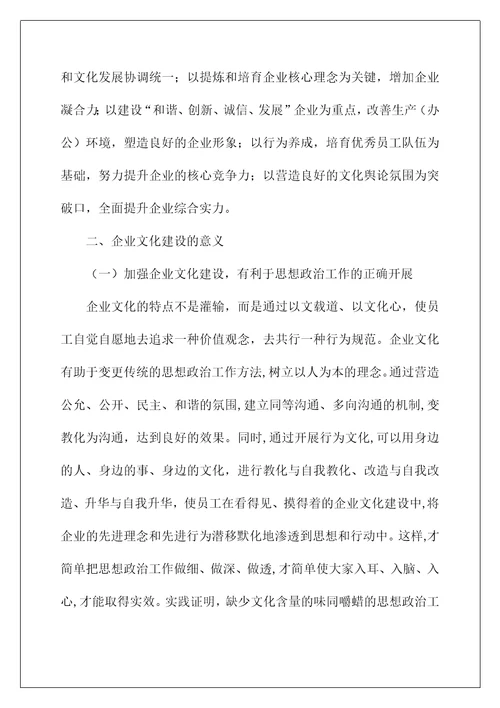 和文化发展协调统一；以提炼和培育企业核心理念为关键，增加企业凝合力；以建设“和谐、创新、诚信、发展”企业为重点，改善生产（办公）环境，塑造良好的企业形象；以行为养成，培育优秀员工队伍为基础，努力提升企业的核心竞争力；以营造良好的文化舆论氛围为突破口，全面提升企业综合实力。

二、企业文化建设的意义

（一）加强企业文化建设，有利于思想政治工作的正确开展

企业文化的特点不是灌输，而是通过以文载道、以文化心，使员工自觉自愿地去追求一种价值观念，去共行一种行为规范。企业文化有助于变更传统的思想政治工作方法，树立以人为本的理念。通过营造公允、公开、民主、和谐的氛围，建立同等沟通、多向沟通的机制，变教化为沟通，达到良好的效果。同时，通过开展行为文化，可以用身边的人、身边的事、身边的文化，进行教化与自我教化、改造与自我改造、升华与自我升华，使员工在看得见、摸得着的企业文化建设中，将企业的先进理念和先进行为潜移默化地渗透到思想和行动中。这样，才简单把思想政治工作做细、做深、做透，才简单使大家入耳、入脑、入心，才能取得实效。实践证明，缺少文化含量的味同嚼蜡的思想政治工